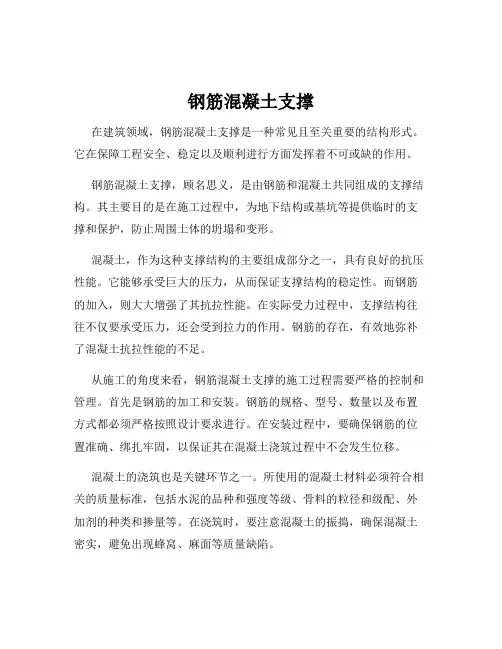 钢筋混凝土支撑

在建筑领域，钢筋混凝土支撑是一种常见且至关重要的结构形式。它在保障工程安全、稳定以及顺利进行方面发挥着不可或缺的作用。

钢筋混凝土支撑，顾名思义，是由钢筋和混凝土共同组成的支撑结构。其主要目的是在施工过程中，为地下结构或基坑等提供临时的支撑和保护，防止周围土体的坍塌和变形。

混凝土，作为这种支撑结构的主要组成部分之一，具有良好的抗压性能。它能够承受巨大的压力，从而保证支撑结构的稳定性。而钢筋的加入，则大大增强了其抗拉性能。在实际受力过程中，支撑结构往往不仅要承受压力，还会受到拉力的作用。钢筋的存在，有效地弥补了混凝土抗拉性能的不足。

从施工的角度来看，钢筋混凝土支撑的施工过程需要严格的控制和管理。首先是钢筋的加工和安装。钢筋的规格、型号、数量以及布置方式都必须严格按照设计要求进行。在安装过程中，要确保钢筋的位置准确、绑扎牢固，以保证其在混凝土浇筑过程中不会发生位移。

混凝土的浇筑也是关键环节之一。所使用的混凝土材料必须符合相关的质量标准，包括水泥的品种和强度等级、骨料的粒径和级配、外加剂的种类和掺量等。在浇筑时，要注意混凝土的振捣，确保混凝土密实，避免出现蜂窝、麻面等质量缺陷。